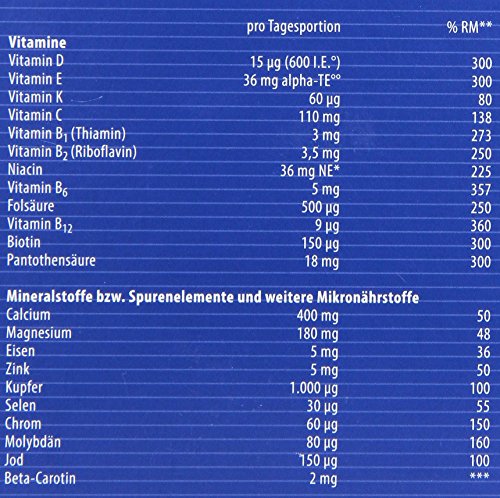 |  | pro Tagesportion | % RM** |
|---|---|---|
| Vitamine |  |  |
| Vitamin D | 15 µg (600 I.E.°) | 300 |
| Vitamin E | 36 mg alpha-TE°° | 300 |
| Vitamin K | 60 µg | 80 |
| Vitamin C | 110 mg | 138 |
| Vitamin $B_1$ (Thiamin) | 3 mg | 273 |
| Vitamin $B_2$ (Riboflavin) | 3,5 mg | 250 |
| Niacin | 36 mg NE* | 225 |
| Vitamin $B_6$ | 5 mg | 357 |
| Folsäure | 500 µg | 250 |
| Vitamin $B_{12}$ | 9 µg | 360 |
| Biotin | 150 µg | 300 |
| Pantothensäure | 18 mg | 300 |
| Mineralstoffe bzw. Spurenelemente und weitere Mikronährstoffe |  |  |
| Calcium | 400 mg | 50 |
| Magnesium | 180 mg | 48 |
| Eisen | 5 mg | 36 |
| Zink | 5 mg | 50 |
| Kupfer | 1.000 µg | 100 |
| Selen | 30 µg | 55 |
| Chrom | 60 µg | 150 |
| Molybdän | 80 µg | 160 |
| Jod | 150 µg | 100 |
| Beta-Carotin | 2 mg | *** |